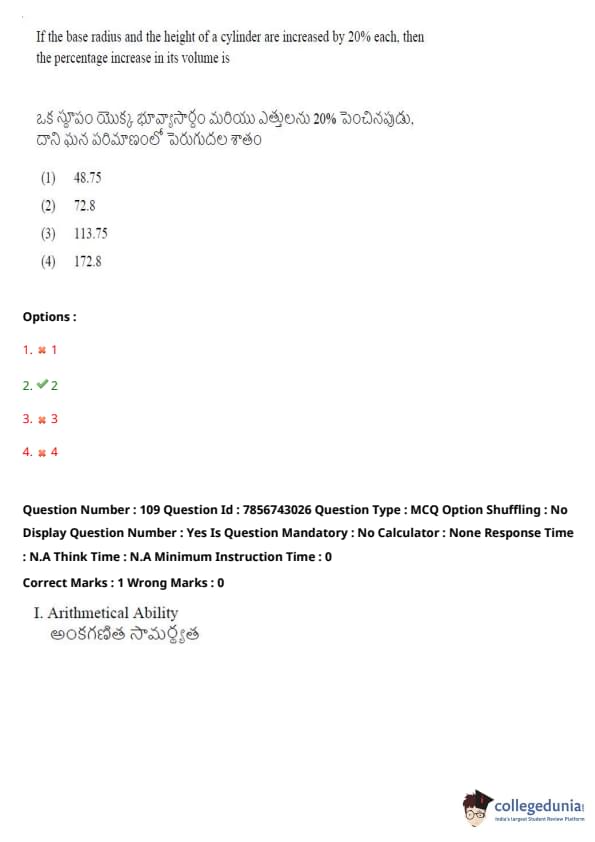 If the base radius and the height of a cylinder are increased by 20% each, then the percentage increase in its volume is

ఒక స్థూపం యొక్క భూవ్యాసార్థం మరియు ఎత్తులను 20% పెంచినపుడు, దాని ఘన పరిమాణంలో పెరుగుదల శాతం

(1) 48.75
(2) 72.8
(3) 113.75
(4) 172.8

Options :

1. ✖ 1

2. ✔ 2

3. ✖ 3

4. ✖ 4

Question Number : 109 Question Id : 7856743026 Question Type : MCQ Option Shuffling : No Display Question Number : Yes Is Question Mandatory : No Calculator : None Response Time : N.A Think Time : N.A Minimum Instruction Time : 0

Correct Marks : 1 Wrong Marks : 0

I. Arithmetical Ability
అంకగణిత సామర్థ్యత

collegedunia
India's largest Student Review Platform